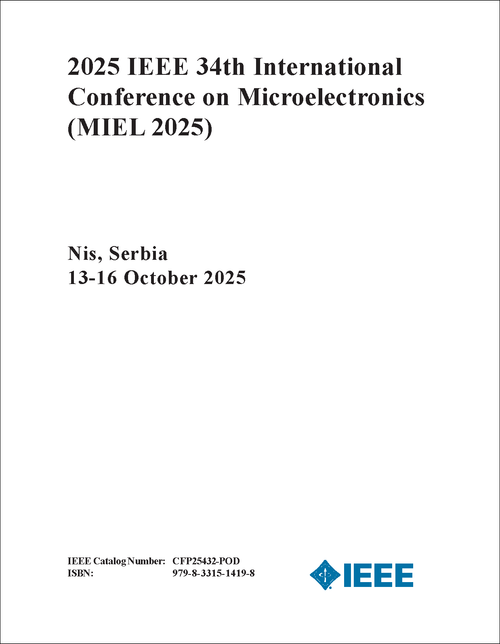 2025 IEEE 34th International Conference on Microelectronics (MIEL 2025)

Nis, Serbia
13-16 October 2025

IEEE Catalog Number: CFP25432-POD
ISBN: 979-8-3315-1419-8

IEEE